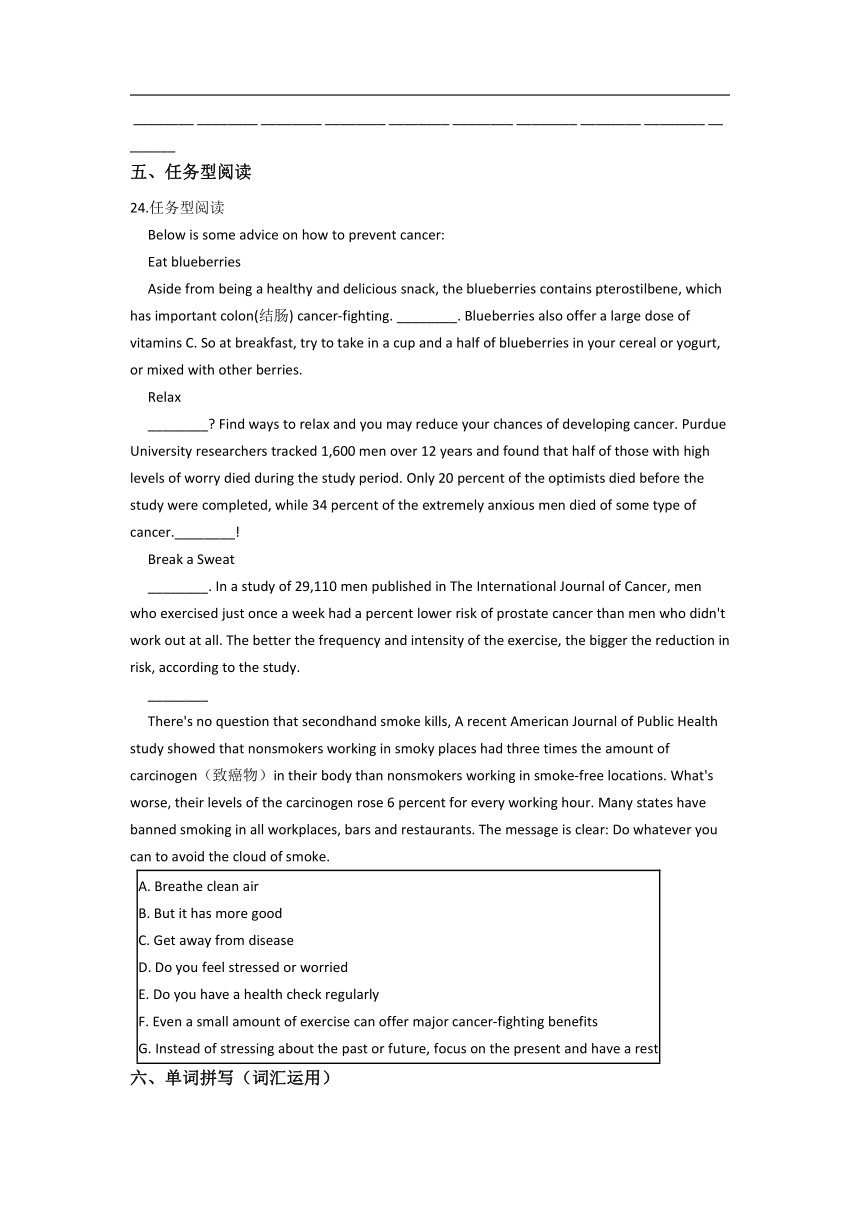 ________ ________ ________ ________ ________ ________ ________ ________ ________ ________

五、任务型阅读

24.任务型阅读

Below is some advice on how to prevent cancer:

Eat blueberries

Aside from being a healthy and delicious snack, the blueberries contains pterostilbene, which has important colon(结肠) cancer-fighting. ________. Blueberries also offer a large dose of vitamins C. So at breakfast, try to take in a cup and a half of blueberries in your cereal or yogurt, or mixed with other berries.

Relax

________? Find ways to relax and you may reduce your chances of developing cancer. Purdue University researchers tracked 1,600 men over 12 years and found that half of those with high levels of worry died during the study period. Only 20 percent of the optimists died before the study were completed, while 34 percent of the extremely anxious men died of some type of cancer.________!

Break a Sweat

________. In a study of 29,110 men published in The International Journal of Cancer, men who exercised just once a week had a percent lower risk of prostate cancer than men who didn't work out at all. The better the frequency and intensity of the exercise, the bigger the reduction in risk, according to the study.

________

There's no question that secondhand smoke kills, A recent American Journal of Public Health study showed that nonsmokers working in smoky places had three times the amount of carcinogen（致癌物）in their body than nonsmokers working in smoke-free locations. What's worse, their levels of the carcinogen rose 6 percent for every working hour. Many states have banned smoking in all workplaces, bars and restaurants. The message is clear: Do whatever you can to avoid the cloud of smoke.

A. Breathe clean air
B. But it has more good
C. Get away from disease
D. Do you feel stressed or worried
E. Do you have a health check regularly
F. Even a small amount of exercise can offer major cancer-fighting benefits
G. Instead of stressing about the past or future, focus on the present and have a rest

六、单词拼写（词汇运用）